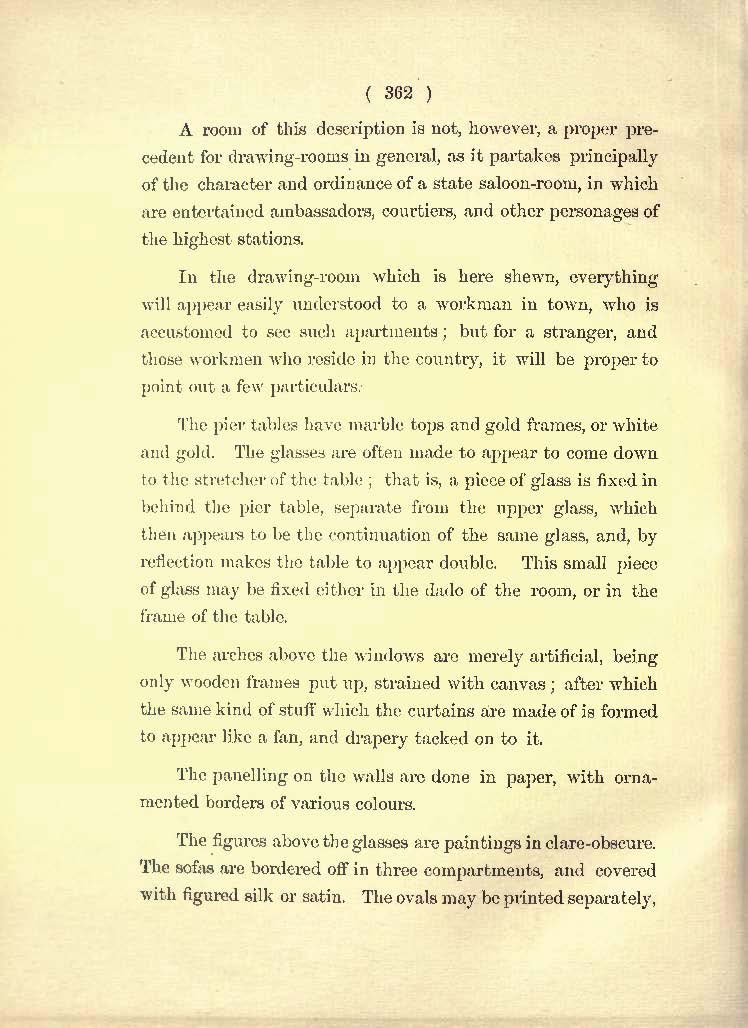 ( 362 )

A room of this description is not, however, a proper precedent for drawing-rooms in general, as it partakes principally of the character and ordinance of a state saloon-room, in which are entertained ambassadors, courtiers, and other personages of the highest stations.

In the drawing-room which is here shewn, everything will appear easily understood to a workman in town, who is accustomed to see such apartments; but for a stranger, and those workmen who reside in the country, it will be proper to point out a few particulars.

The pier tables have marble tops and gold frames, or white and gold. The glasses are often made to appear to come down to the stretcher of the table; that is, a piece of glass is fixed in behind the pier table, separate from the upper glass, which then appears to be the continuation of the same glass, and, by reflection makes the table to appear double. This small piece of glass may be fixed either in the dado of the room, or in the frame of the table.

The arches above the windows are merely artificial, being only wooden frames put up, strained with canvas; after which the same kind of stuff which the curtains are made of is formed to appear like a fan, and drapery tacked on to it.

The panelling on the walls are done in paper, with ornamented borders of various colours.

The figures above the glasses are paintings in clare-obscure. The sofas are bordered off in three compartments, and covered with figured silk or satin. The ovals may be printed separately,